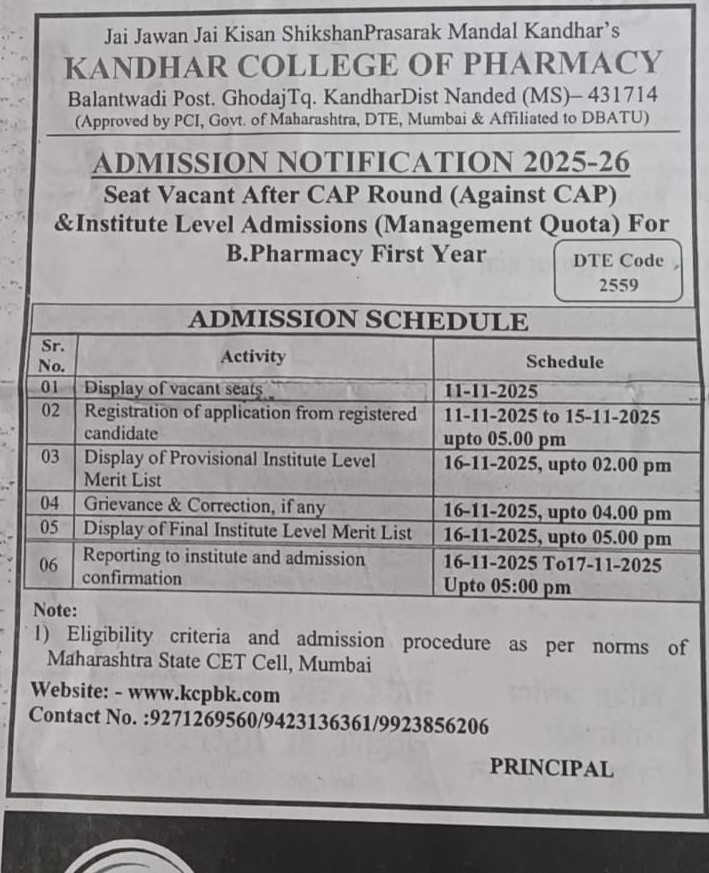 Jai Jawan Jai Kisan ShikshanPrasarak Mandal Kandhar's
KANDHAR COLLEGE OF PHARMACY
Balantwadi Post. GhodajTq. KandharDist Nanded (MS)– 431714
(Approved by PCI, Govt. of Maharashtra, DTE, Mumbai & Affiliated to DBATU)

ADMISSION NOTIFICATION 2025-26
Seat Vacant After CAP Round (Against CAP) &Institute Level Admissions (Management Quota) For B.Pharmacy First Year

DTE Code 2559

ADMISSION SCHEDULE

| Sr. No. | Activity | Schedule |
|---|---|---|
| 01 | Display of vacant seats | 11-11-2025 |
| 02 | Registration of application from registered candidate | 11-11-2025 to 15-11-2025 upto 05.00 pm |
| 03 | Display of Provisional Institute Level Merit List | 16-11-2025, upto 02.00 pm |
| 04 | Grievance & Correction, if any | 16-11-2025, upto 04.00 pm |
| 05 | Display of Final Institute Level Merit List | 16-11-2025, upto 05.00 pm |
| 06 | Reporting to institute and admission confirmation | 16-11-2025 To17-11-2025 Upto 05:00 pm |

Note:
1) Eligibility criteria and admission procedure as per norms of Maharashtra State CET Cell, Mumbai

Website: - www.kcpbk.com
Contact No. :9271269560/9423136361/9923856206

PRINCIPAL